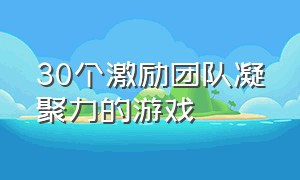 30个激励团队凝聚力的游戏